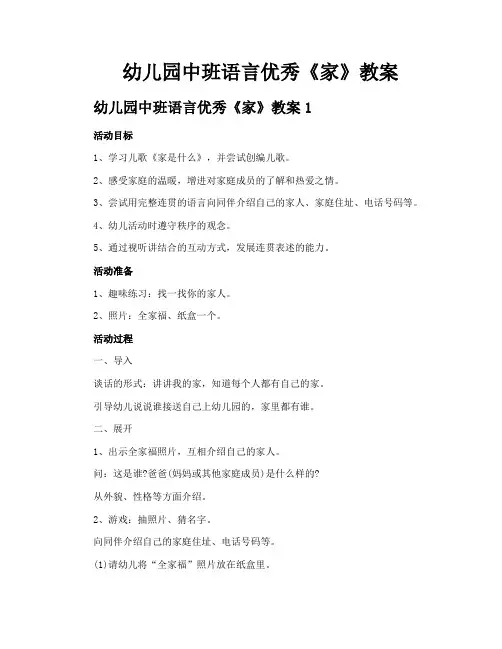 幼儿园中班语言优秀《家》教案

幼儿园中班语言优秀《家》教案 1

活动目标

1、学习儿歌《家是什么》，并尝试创编儿歌。

2、感受家庭的温暖，增进对家庭成员的了解和热爱之情。

3、尝试用完整连贯的语言向同伴介绍自己的家人、家庭住址、电话号码等。

4、幼儿活动时遵守秩序的观念。

5、通过视听讲结合的互动方式，发展连贯表述的能力。

活动准备

1、趣味练习：找一找你的家人。

2、照片：全家福、纸盒一个。

活动过程

一、导入

谈话的形式：讲讲我的家，知道每个人都有自己的家。

引导幼儿说说谁接送自己上幼儿园的，家里都有谁。

二、展开

1、出示全家福照片，互相介绍自己的家人。

问：这是谁?爸爸(妈妈或其他家庭成员)是什么样的?

从外貌、性格等方面介绍。

2、游戏：抽照片、猜名字。

向同伴介绍自己的家庭住址、电话号码等。

(1)请幼儿将“全家福”照片放在纸盒里。